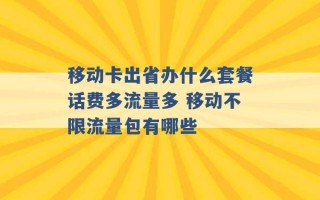 移动卡出省办什么套餐话费多流量多 移动不限流量包有哪些